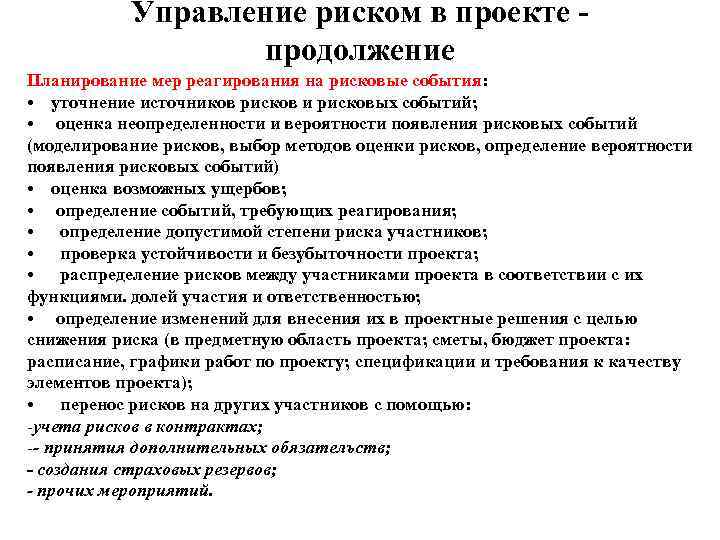 Управление риском в проекте - продолжение

Планирование мер реагирования на рисковые события:
• уточнение источников рисков и рисковых событий;
• оценка неопределенности и вероятности появления рисковых событий (моделирование рисков, выбор методов оценки рисков, определение вероятности появления рисковых событий)
• оценка возможных ущербов;
• определение событий, требующих реагирования;
• определение допустимой степени риска участников;
• проверка устойчивости и безубыточности проекта;
• распределение рисков между участниками проекта в соответствии с их функциями. долей участия и ответственностью;
• определение изменений для внесения их в проектные решения с целью снижения риска (в предметную область проекта; сметы, бюджет проекта: расписание, графики работ по проекту; спецификации и требования к качеству элементов проекта);
• перенос рисков на других участников с помощью:
-учета рисков в контрактах;
-- принятия дополнительных обязательств;
- создания страховых резервов;
- прочих мероприятий.